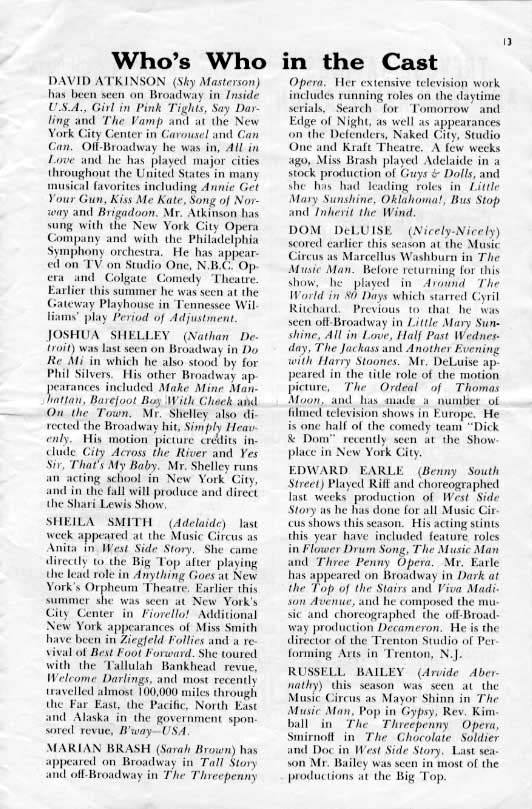 13

Who's Who in the Cast

DAVID ATKINSON (Sky Masterson) has been seen on Broadway in Inside U.S.A., Girl in Pink Tights, Say Darling and The Vamp and at the New York City Center in Carousel and Can Can. Off-Broadway he was in, All in Love and he has played major cities throughout the United States in many musical favorites including Annie Get Your Gun, Kiss Me Kate, Song of Norway and Brigadoon. Mr. Atkinson has sung with the New York City Opera Company and with the Philadelphia Symphony orchestra. He has appeared on TV on Studio One, N.B.C. Opera and Colgate Comedy Theatre. Earlier this summer he was seen at the Gateway Playhouse in Tennessee Williams' play Period of Adjustment.

JOSHUA SHELLEY (Nathan Detroit) was last seen on Broadway in Do Re Mi in which he also stood by for Phil Silvers. His other Broadway appearances included Make Mine Manhattan, Barefoot Boy With Cheek and On the Town. Mr. Shelley also directed the Broadway hit, Simply Heavenly. His motion picture credits include City Across the River and Yes Sir, That's My Baby. Mr. Shelley runs an acting school in New York City, and in the fall will produce and direct the Shari Lewis Show.

SHEILA SMITH (Adelaide) last week appeared at the Music Circus as Anita in West Side Story. She came directly to the Big Top after playing the lead role in Anything Goes at New York's Orpheum Theatre. Earlier this summer she was seen at New York's City Center in Fiorello! Additional New York appearances of Miss Smith have been in Ziegfeld Follies and a revival of Best Foot Forward. She toured with the Tallulah Bankhead revue, Welcome Darlings, and most recently travelled almost 100,000 miles through the Far East, the Pacific, North East and Alaska in the government sponsored revue, B'way—USA.

MARIAN BRASH (Sarah Brown) has appeared on Broadway in Tall Story and off-Broadway in The Threepenny Opera. Her extensive television work includes running roles on the daytime serials, Search for Tomorrow and Edge of Night, as well as appearances on the Defenders, Naked City, Studio One and Kraft Theatre. A few weeks ago, Miss Brash played Adelaide in a stock production of Guys & Dolls, and she has had leading roles in Little Mary Sunshine, Oklahoma!, Bus Stop and Inherit the Wind.

DOM DeLUISE (Nicely-Nicely) scored earlier this season at the Music Circus as Marcellus Washburn in The Music Man. Before returning for this show, he played in Around The World in 80 Days which starred Cyril Ritchard. Previous to that he was seen off-Broadway in Little Mary Sunshine, All in Love, Half Past Wednesday, The Jackass and Another Evening with Harry Stoones. Mr. DeLuise appeared in the title role of the motion picture, The Ordeal of Thomas Moon, and has made a number of filmed television shows in Europe. He is one half of the comedy team "Dick & Dom" recently seen at the Showplace in New York City.

EDWARD EARLE (Benny South Street) Played Riff and choreographed last weeks production of West Side Story as he has done for all Music Circus shows this season. His acting stints this year have included feature roles in Flower Drum Song, The Music Man and Three Penny Opera. Mr. Earle has appeared on Broadway in Dark at the Top of the Stairs and Viva Madison Avenue, and he composed the music and choreographed the off-Broadway production Decameron. He is the director of the Trenton Studio of Performing Arts in Trenton, N.J.

RUSSELL BAILEY (Arvide Abernathy) this season was seen at the Music Circus as Mayor Shinn in The Music Man, Pop in Gypsy, Rev. Kimball in The Threepenny Opera, Smirnoff in The Chocolate Soldier and Doc in West Side Story. Last season Mr. Bailey was seen in most of the productions at the Big Top.